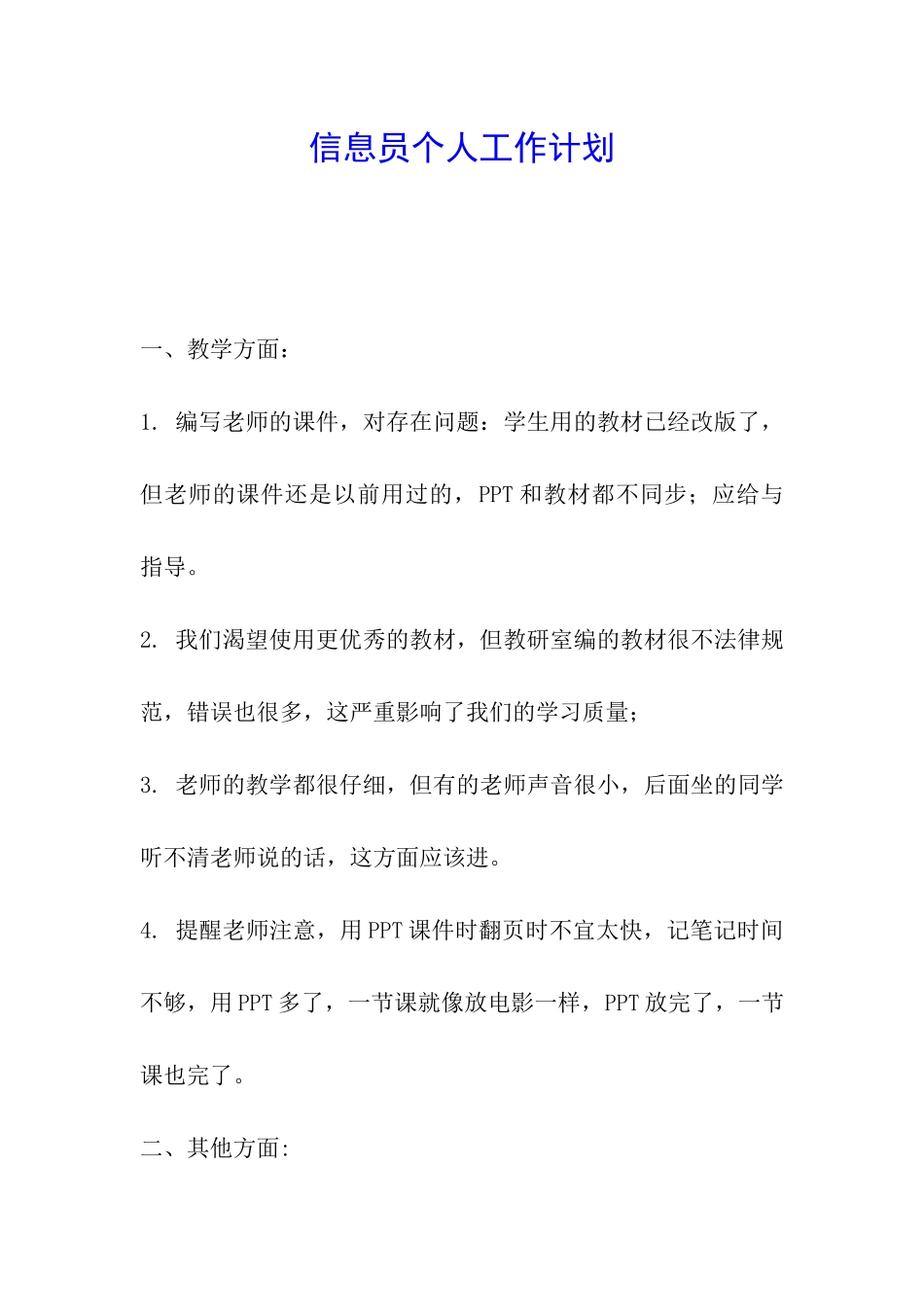 信息员个人工作计划

一、教学方面：

1. 编写老师的课件，对存在问题：学生用的教材已经改版了，但老师的课件还是以前用过的，PPT 和教材都不同步；应给与指导。

2. 我们渴望使用更优秀的教材，但教研室编的教材很不法律规范，错误也很多，这严重影响了我们的学习质量；

3. 老师的教学都很仔细，但有的老师声音很小，后面坐的同学听不清老师说的话，这方面应该进。

4. 提醒老师注意，用 PPT 课件时翻页时不宜太快，记笔记时间不够，用 PPT 多了，一节课就像放电影一样，PPT 放完了，一节课也完了。

二、其他方面: